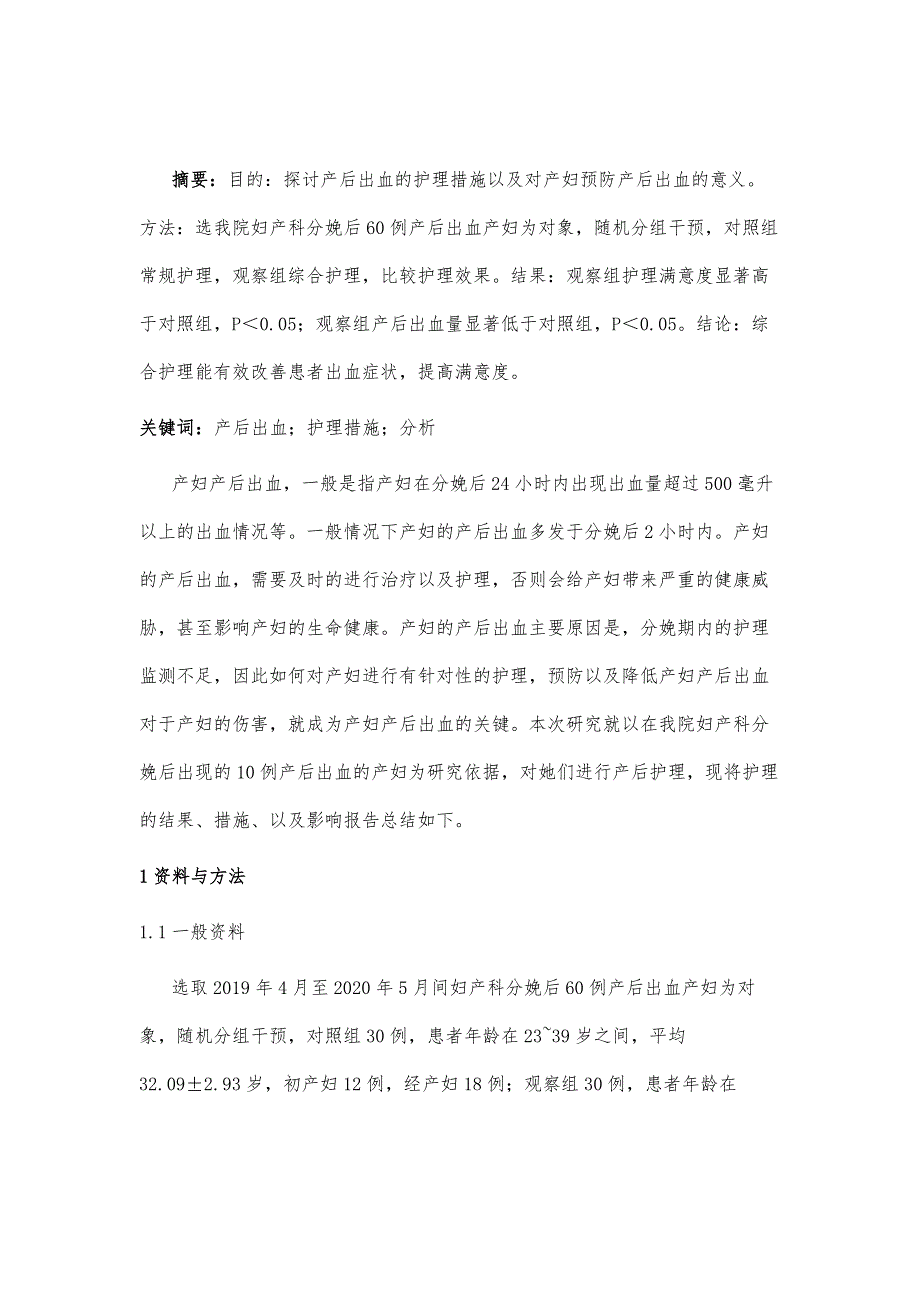 摘要：目的：探讨产后出血的护理措施以及对产妇预防产后出血的意义。方法：选我院妇产科分娩后60例产后出血产妇为对象，随机分组干预，对照组常规护理，观察组综合护理，比较护理效果。结果：观察组护理满意度显著高于对照组，P＜0.05；观察组产后出血量显著低于对照组，P＜0.05。结论：综合护理能有效改善患者出血症状，提高满意度。

关键词：产后出血；护理措施；分析

产妇产后出血，一般是指产妇在分娩后24小时内出现出血量超过500毫升以上的出血情况等。一般情况下产妇的产后出血多发于分娩后2小时内。产妇的产后出血，需要及时的进行治疗以及护理，否则会给产妇带来严重的健康威胁，甚至影响产妇的生命健康。产妇的产后出血主要原因是，分娩期内的护理监测不足，因此如何对产妇进行有针对性的护理，预防以及降低产妇产后出血对于产妇的伤害，就成为产妇产后出血的关键。本次研究就以在我院妇产科分娩后出现的10例产后出血的产妇为研究依据，对她们进行产后护理，现将护理的结果、措施、以及影响报告总结如下。

1资料与方法

1.1一般资料

选取2019年4月至2020年5月间妇产科分娩后60例产后出血产妇为对象，随机分组干预，对照组30例，患者年龄在23~39岁之间，平均32.09±2.93岁，初产妇12例，经产妇18例；观察组30例，患者年龄在